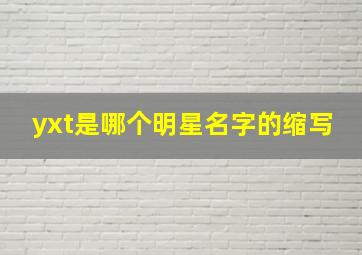 yxt是哪个明星名字的缩写